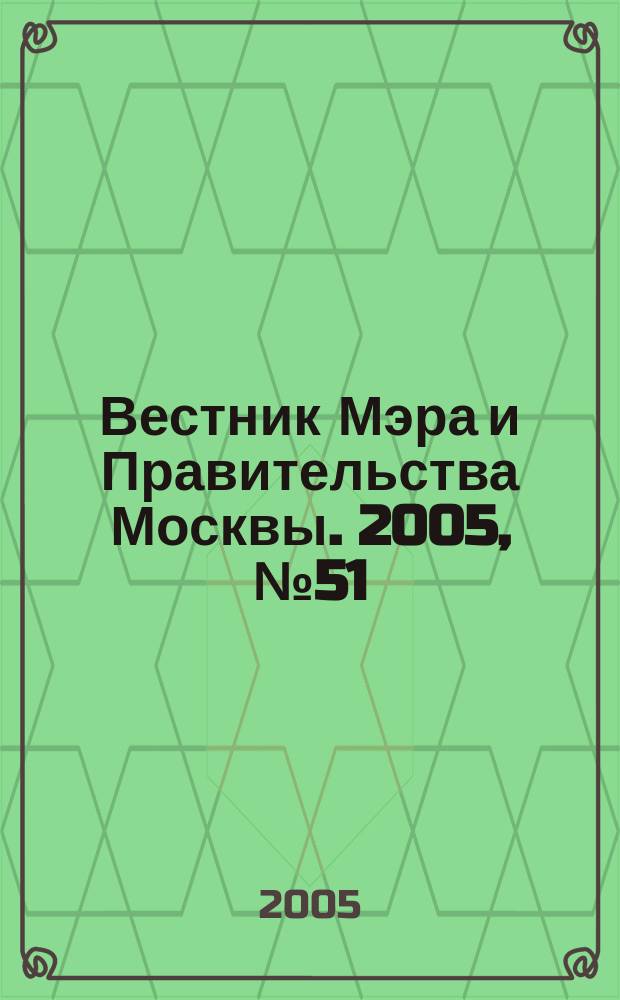 Вестник Мэра и Правительства Москвы. 2005, №51

2005